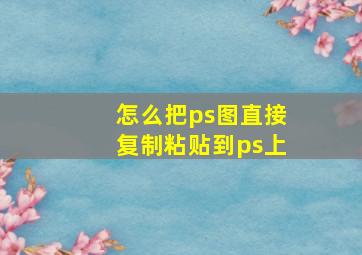 怎么把ps图直接复制粘贴到ps上